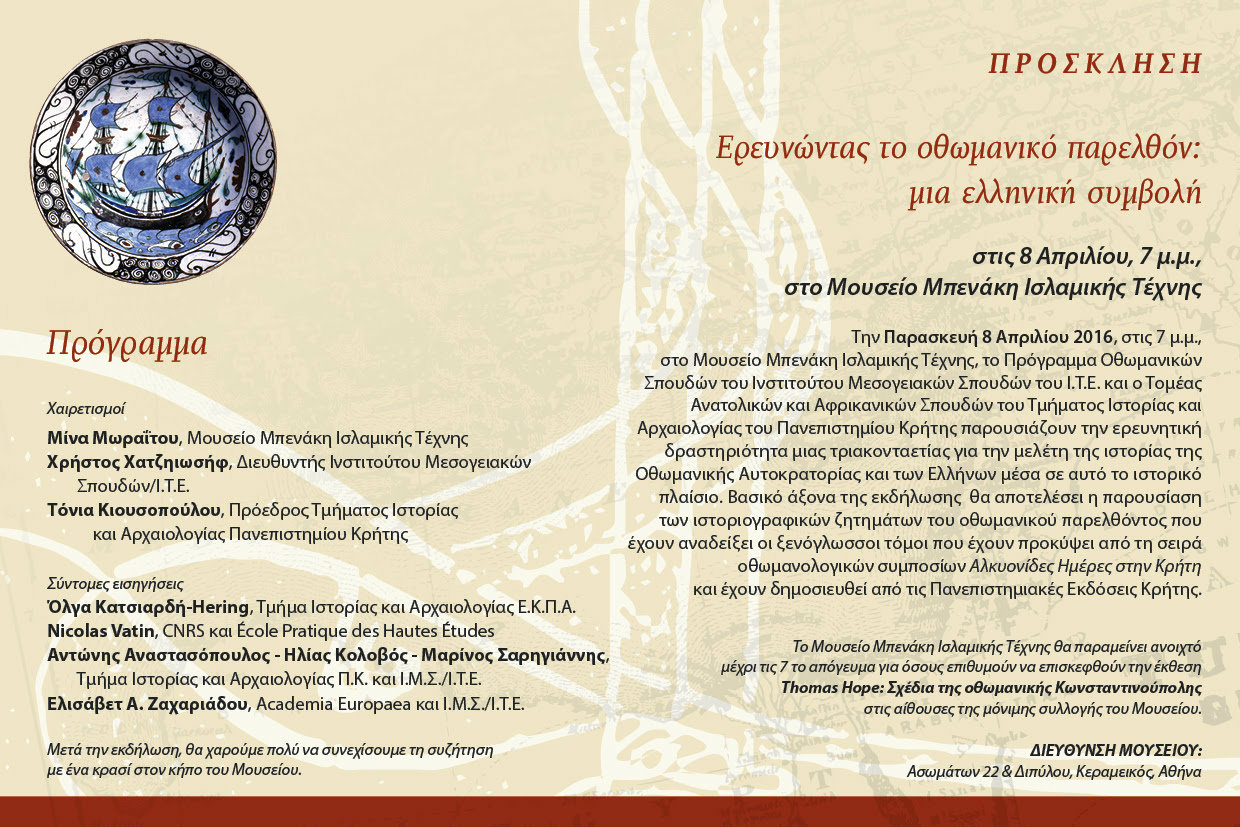 Πρόγραμμα

Χαιρετισμοί
Μίνα Μωραΐτου, Μουσείο Μπενάκη Ισλαμικής Τέχνης
Χρήστος Χατζηιωσήφ, Διευθυντής Ινστιτούτου Μεσογειακών Σπουδών/Ι.Τ.Ε.
Τόνια Κιουσοπούλου, Πρόεδρος Τμήματος Ιστορίας και Αρχαιολογίας Πανεπιστημίου Κρήτης

Σύντομες εισηγήσεις
Όλγα Κατσιαρδή-Hering, Τμήμα Ιστορίας και Αρχαιολογίας Ε.Κ.Π.Α.
Nicolas Vatin, CNRS και École Pratique des Hautes Études
Αντώνης Αναστασόπουλος - Ηλίας Κολοβός - Μαρίνος Σαρηγιάννης, Τμήμα Ιστορίας και Αρχαιολογίας Π.Κ. και Ι.Μ.Σ./Ι.Τ.Ε.
Ελισάβετ Α. Ζαχαριάδου, Academia Europaea και Ι.Μ.Σ./Ι.Τ.Ε.

Μετά την εκδήλωση, θα χαρούμε πολύ να συνεχίσουμε τη συζήτηση με ένα κρασί στον κήπο του Μουσείου.

ΠΡΟΣΚΛΗΣΗ

Ερευνώντας το οθωμανικό παρελθόν: μια ελληνική συμβολή

στις 8 Απριλίου, 7 μ.μ., στο Μουσείο Μπενάκη Ισλαμικής Τέχνης

Την Παρασκευή 8 Απριλίου 2016, στις 7 μ.μ., στο Μουσείο Μπενάκη Ισλαμικής Τέχνης, το Πρόγραμμα Οθωμανικών Σπουδών του Ινστιτούτου Μεσογειακών Σπουδών του Ι.Τ.Ε. και ο Τομέας Ανατολικών και Αφρικανικών Σπουδών του Τμήματος Ιστορίας και Αρχαιολογίας του Πανεπιστημίου Κρήτης παρουσιάζουν την ερευνητική δραστηριότητα μιας τριακονταετίας για την μελέτη της ιστορίας της Οθωμανικής Αυτοκρατορίας και των Ελλήνων μέσα σε αυτό το ιστορικό πλαίσιο. Βασικό άξονα της εκδήλωσης θα αποτελέσει η παρουσίαση των ιστοριογραφικών ζητημάτων του οθωμανικού παρελθόντος που έχουν αναδείξει οι ξενόγλωσσοι τόμοι που έχουν προκύψει από τη σειρά οθωμανολογικών συμποσίων Αλκυονίδες Ημέρες στην Κρήτη και έχουν δημοσιευθεί από τις Πανεπιστημιακές Εκδόσεις Κρήτης.

Το Μουσείο Μπενάκη Ισλαμικής Τέχνης θα παραμείνει ανοιχτό μέχρι τις 7 το απόγευμα για όσους επιθυμούν να επισκεφθούν την έκθεση Thomas Hope: Σχέδια της οθωμανικής Κωνσταντινούπολης στις αίθουσες της μόνιμης συλλογής του Μουσείου.

ΔΙΕΥΘΥΝΣΗ ΜΟΥΣΕΙΟΥ:
Ασωμάτων 22 & Διπύλου, Κεραμεικός, Αθήνα